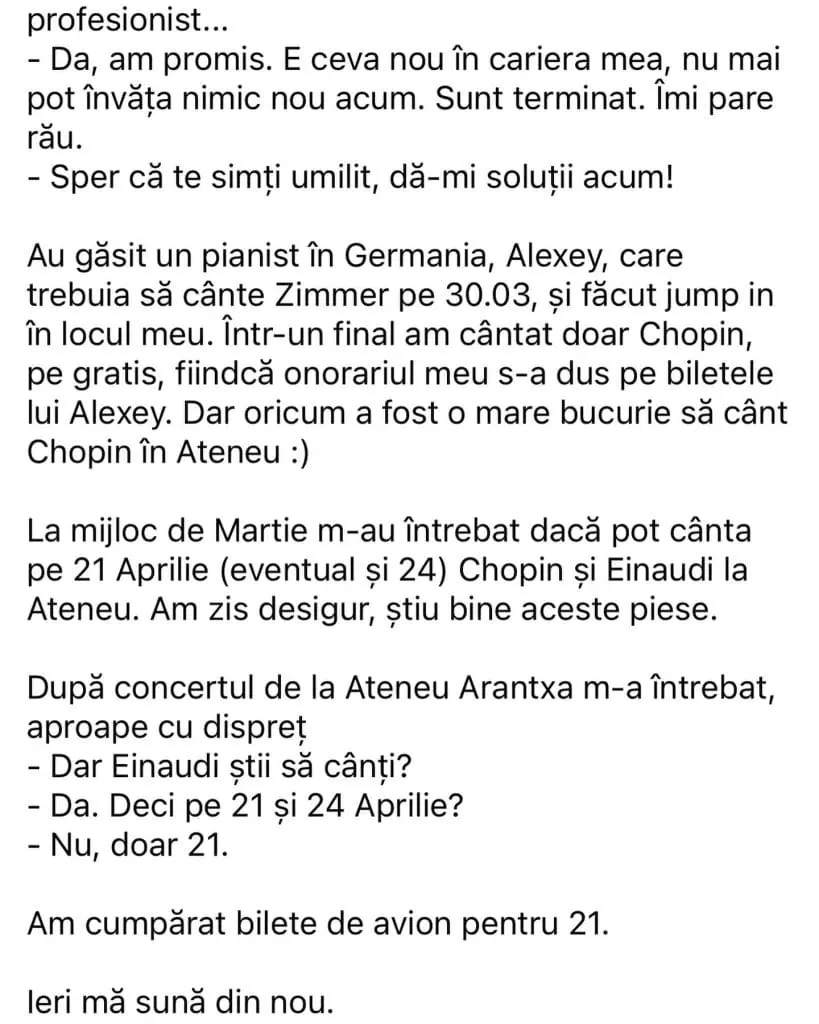 profesionist...
- Da, am promis. E ceva nou în cariera mea, nu mai pot învăța nimic nou acum. Sunt terminat. Îmi pare rău.
- Sper că te simți umilit, dă-mi soluții acum!

Au găsit un pianist în Germania, Alexey, care trebuia să cânte Zimmer pe 30.03, și făcut jump in în locul meu. Într-un final am cântat doar Chopin, pe gratis, fiindcă onorariul meu s-a dus pe biletele lui Alexey. Dar oricum a fost o mare bucurie să cânt Chopin în Ateneu :)

La mijloc de Martie m-au întrebat dacă pot cânta pe 21 Aprilie (eventual și 24) Chopin și Einaudi la Ateneu. Am zis desigur, știu bine aceste piese.

După concertul de la Ateneu Arantxa m-a întrebat, aproape cu dispreț
- Dar Einaudi știi să cânți?
- Da. Deci pe 21 și 24 Aprilie?
- Nu, doar 21.

Am cumpărat bilete de avion pentru 21.

Ieri mă sună din nou.